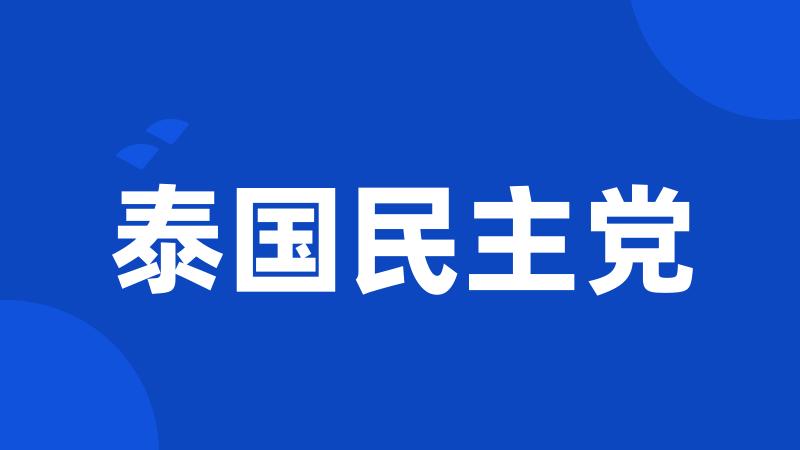 泰国民主党